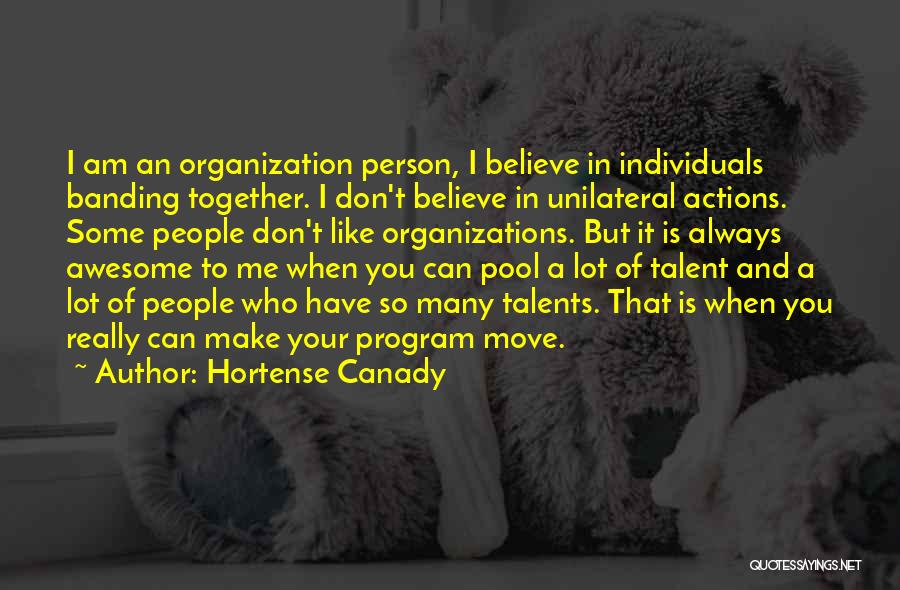 I am an organization person, I believe in individuals banding together. I don't believe in unilateral actions. Some people don't like organizations. But it is always awesome to me when you can pool a lot of talent and a lot of people who have so many talents. That is when you really can make your program move.

~ Author: Hortense Canady

QUOTESSAYINGS.NET